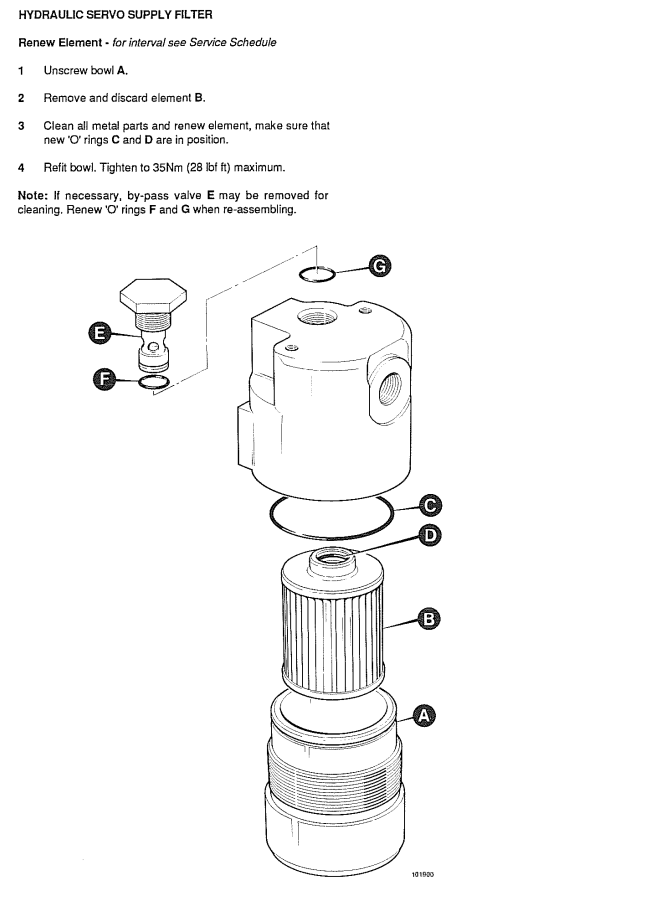 HYDRAULIC SERVO SUPPLY FILTER

Renew Element - for interval see Service Schedule

1 Unscrew bowl A.

2 Remove and discard element B.

3 Clean all metal parts and renew element, make sure that new 'O' rings C and D are in position.

4 Refit bowl. Tighten to 35Nm (28 lbf ft) maximum.

Note: If necessary, by-pass valve E may be removed for cleaning. Renew 'O' rings F and G when re-assembling.

G

E

F

C

D

B

A

101920